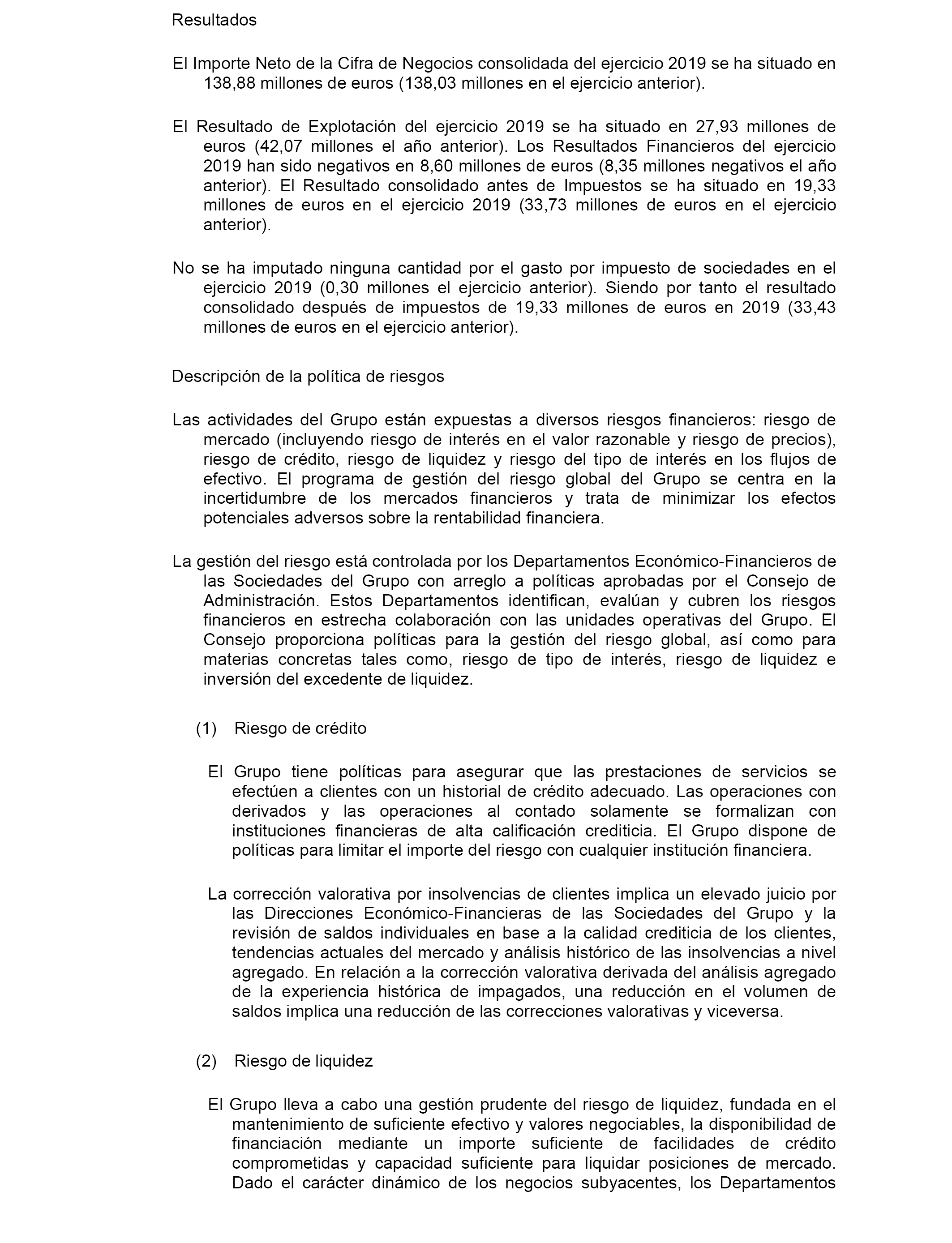 Resultados

El Importe Neto de la Cifra de Negocios consolidada del ejercicio 2019 se ha situado en 138,88 millones de euros (138,03 millones en el ejercicio anterior).

El Resultado de Explotación del ejercicio 2019 se ha situado en 27,93 millones de euros (42,07 millones el año anterior). Los Resultados Financieros del ejercicio 2019 han sido negativos en 8,60 millones de euros (8,35 millones negativos el año anterior). El Resultado consolidado antes de Impuestos se ha situado en 19,33 millones de euros en el ejercicio 2019 (33,73 millones de euros en el ejercicio anterior).

No se ha imputado ninguna cantidad por el gasto por impuesto de sociedades en el ejercicio 2019 (0,30 millones el ejercicio anterior). Siendo por tanto el resultado consolidado después de impuestos de 19,33 millones de euros en 2019 (33,43 millones de euros en el ejercicio anterior).

Descripción de la política de riesgos

Las actividades del Grupo están expuestas a diversos riesgos financieros: riesgo de mercado (incluyendo riesgo de interés en el valor razonable y riesgo de precios), riesgo de crédito, riesgo de liquidez y riesgo del tipo de interés en los flujos de efectivo. El programa de gestión del riesgo global del Grupo se centra en la incertidumbre de los mercados financieros y trata de minimizar los efectos potenciales adversos sobre la rentabilidad financiera.

La gestión del riesgo está controlada por los Departamentos Económico-Financieros de las Sociedades del Grupo con arreglo a políticas aprobadas por el Consejo de Administración. Estos Departamentos identifican, evalúan y cubren los riesgos financieros en estrecha colaboración con las unidades operativas del Grupo. El Consejo proporciona políticas para la gestión del riesgo global, así como para materias concretas tales como, riesgo de tipo de interés, riesgo de liquidez e inversión del excedente de liquidez.

(1) Riesgo de crédito

El Grupo tiene políticas para asegurar que las prestaciones de servicios se efectúen a clientes con un historial de crédito adecuado. Las operaciones con derivados y las operaciones al contado solamente se formalizan con instituciones financieras de alta calificación crediticia. El Grupo dispone de políticas para limitar el importe del riesgo con cualquier institución financiera.

La corrección valorativa por insolvencias de clientes implica un elevado juicio por las Direcciones Económico-Financieras de las Sociedades del Grupo y la revisión de saldos individuales en base a la calidad crediticia de los clientes, tendencias actuales del mercado y análisis histórico de las insolvencias a nivel agregado. En relación a la corrección valorativa derivada del análisis agregado de la experiencia histórica de impagados, una reducción en el volumen de saldos implica una reducción de las correcciones valorativas y viceversa.

(2) Riesgo de liquidez

El Grupo lleva a cabo una gestión prudente del riesgo de liquidez, fundada en el mantenimiento de suficiente efectivo y valores negociables, la disponibilidad de financiación mediante un importe suficiente de facilidades de crédito comprometidas y capacidad suficiente para liquidar posiciones de mercado. Dado el carácter dinámico de los negocios subyacentes, los Departamentos